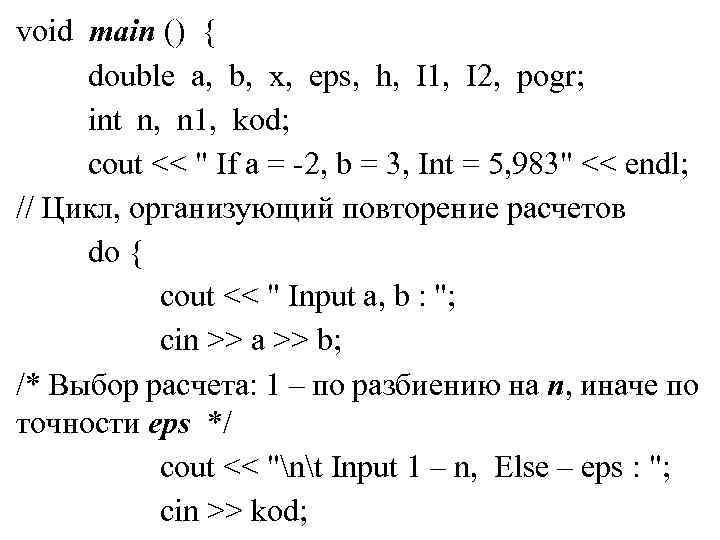 void main () {
double a, b, x, eps, h, I1, I2, pogr;
int n, n1, kod;
cout << " If a = -2, b = 3, Int = 5,983" << endl;
// Цикл, организующий повторение расчетов
do {
cout << " Input a, b : ";
cin >> a >> b;
/* Выбор расчета: 1 – по разбиению на n, иначе по точности eps */
cout << "\n\t Input 1 – n, Else – eps : ";
cin >> kod;